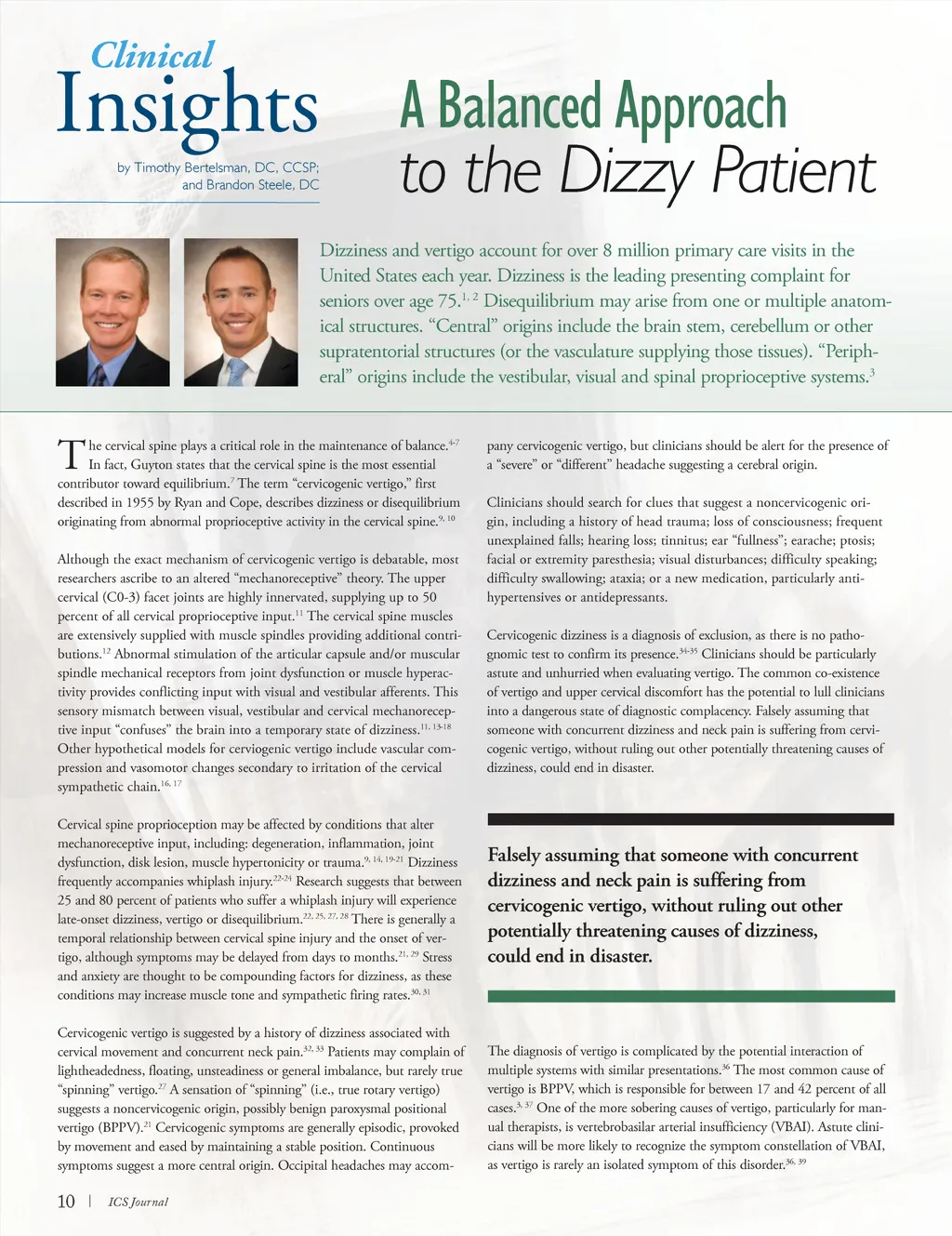 Clinical Insights

by Timothy Bertelsman, DC, CCSP; and Brandon Steele, DC

A Balanced Approach to the Dizzy Patient

Dizziness and vertigo account for over 8 million primary care visits in the United States each year. Dizziness is the leading presenting complaint for seniors over age 75.$^{1, 2}$ Disequilibrium may arise from one or multiple anatomical structures. "Central" origins include the brain stem, cerebellum or other supratentorial structures (or the vasculature supplying those tissues). "Peripheral" origins include the vestibular, visual and spinal proprioceptive systems.$^{3}$

The cervical spine plays a critical role in the maintenance of balance.$^{4-7}$ In fact, Guyton states that the cervical spine is the most essential contributor toward equilibrium.$^{7}$ The term "cervicogenic vertigo," first described in 1955 by Ryan and Cope, describes dizziness or disequilibrium originating from abnormal proprioceptive activity in the cervical spine.$^{9, 10}$

Although the exact mechanism of cervicogenic vertigo is debatable, most researchers ascribe to an altered "mechanoreceptive" theory. The upper cervical (C0-3) facet joints are highly innervated, supplying up to 50 percent of all cervical proprioceptive input.$^{11}$ The cervical spine muscles are extensively supplied with muscle spindles providing additional contributions.$^{12}$ Abnormal stimulation of the articular capsule and/or muscular spindle mechanical receptors from joint dysfunction or muscle hyperactivity provides conflicting input with visual and vestibular afferents. This sensory mismatch between visual, vestibular and cervical mechanoreceptive input "confuses" the brain into a temporary state of dizziness.$^{11, 13-18}$ Other hypothetical models for cerviogenic vertigo include vascular compression and vasomotor changes secondary to irritation of the cervical sympathetic chain.$^{16, 17}$

Cervical spine proprioception may be affected by conditions that alter mechanoreceptive input, including: degeneration, inflammation, joint dysfunction, disk lesion, muscle hypertonicity or trauma.$^{9, 14, 19-21}$ Dizziness frequently accompanies whiplash injury.$^{22-24}$ Research suggests that between 25 and 80 percent of patients who suffer a whiplash injury will experience late-onset dizziness, vertigo or disequilibrium.$^{22, 25, 27, 28}$ There is generally a temporal relationship between cervical spine injury and the onset of vertigo, although symptoms may be delayed from days to months.$^{21, 29}$ Stress and anxiety are thought to be compounding factors for dizziness, as these conditions may increase muscle tone and sympathetic firing rates.$^{30, 31}$

Cervicogenic vertigo is suggested by a history of dizziness associated with cervical movement and concurrent neck pain.$^{32, 33}$ Patients may complain of lightheadedness, floating, unsteadiness or general imbalance, but rarely true "spinning" vertigo.$^{27}$ A sensation of "spinning" (i.e., true rotary vertigo) suggests a noncervicogenic origin, possibly benign paroxysmal positional vertigo (BPPV).$^{21}$ Cervicogenic symptoms are generally episodic, provoked by movement and eased by maintaining a stable position. Continuous symptoms suggest a more central origin. Occipital headaches may accompany cervicogenic vertigo, but clinicians should be alert for the presence of a "severe" or "different" headache suggesting a cerebral origin.

Clinicians should search for clues that suggest a noncervicogenic origin, including a history of head trauma; loss of consciousness; frequent unexplained falls; hearing loss; tinnitus; ear "fullness"; earache; ptosis; facial or extremity paresthesia; visual disturbances; difficulty speaking; difficulty swallowing; ataxia; or a new medication, particularly antihypertensives or antidepressants.

Cervicogenic dizziness is a diagnosis of exclusion, as there is no pathognomic test to confirm its presence.$^{34-35}$ Clinicians should be particularly astute and unhurried when evaluating vertigo. The common co-existence of vertigo and upper cervical discomfort has the potential to lull clinicians into a dangerous state of diagnostic complacency. Falsely assuming that someone with concurrent dizziness and neck pain is suffering from cervicogenic vertigo, without ruling out other potentially threatening causes of dizziness, could end in disaster.

Falsely assuming that someone with concurrent dizziness and neck pain is suffering from cervicogenic vertigo, without ruling out other potentially threatening causes of dizziness, could end in disaster.

The diagnosis of vertigo is complicated by the potential interaction of multiple systems with similar presentations.$^{36}$ The most common cause of vertigo is BPPV, which is responsible for between 17 and 42 percent of all cases.$^{3, 37}$ One of the more sobering causes of vertigo, particularly for manual therapists, is vertebrobasilar arterial insufficiency (VBAI). Astute clinicians will be more likely to recognize the symptom constellation of VBAI, as vertigo is rarely an isolated symptom of this disorder.$^{36, 39}$

10 | ICS Journal